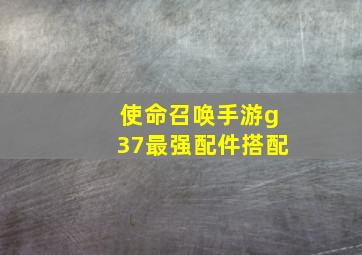 使命召唤手游g37最强配件搭配